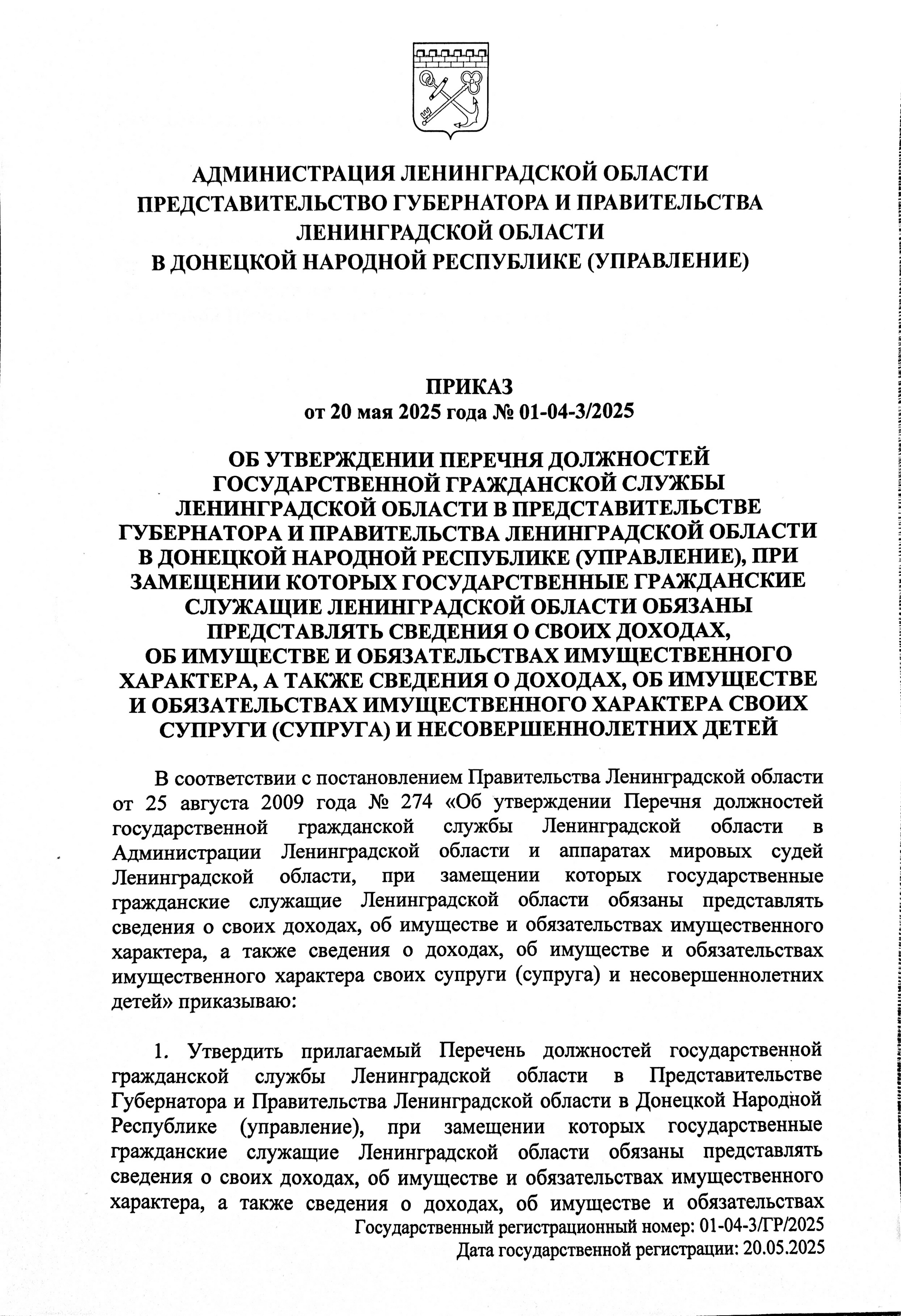 АДМИНИСТРАЦИЯ ЛЕНИНГРАДСКОЙ ОБЛАСТИ
ПРЕДСТАВИТЕЛЬСТВО ГУБЕРНАТОРА И ПРАВИТЕЛЬСТВА ЛЕНИНГРАДСКОЙ ОБЛАСТИ
В ДОНЕЦКОЙ НАРОДНОЙ РЕСПУБЛИКЕ (УПРАВЛЕНИЕ)

ПРИКАЗ
от 20 мая 2025 года № 01-04-3/2025

ОБ УТВЕРЖДЕНИИ ПЕРЕЧНЯ ДОЛЖНОСТЕЙ ГОСУДАРСТВЕННОЙ ГРАЖДАНСКОЙ СЛУЖБЫ ЛЕНИНГРАДСКОЙ ОБЛАСТИ В ПРЕДСТАВИТЕЛЬСТВЕ ГУБЕРНАТОРА И ПРАВИТЕЛЬСТВА ЛЕНИНГРАДСКОЙ ОБЛАСТИ В ДОНЕЦКОЙ НАРОДНОЙ РЕСПУБЛИКЕ (УПРАВЛЕНИЕ), ПРИ ЗАМЕЩЕНИИ КОТОРЫХ ГОСУДАРСТВЕННЫЕ ГРАЖДАНСКИЕ СЛУЖАЩИЕ ЛЕНИНГРАДСКОЙ ОБЛАСТИ ОБЯЗАНЫ ПРЕДСТАВЛЯТЬ СВЕДЕНИЯ О СВОИХ ДОХОДАХ, ОБ ИМУЩЕСТВЕ И ОБЯЗАТЕЛЬСТВАХ ИМУЩЕСТВЕННОГО ХАРАКТЕРА, А ТАКЖЕ СВЕДЕНИЯ О ДОХОДАХ, ОБ ИМУЩЕСТВЕ И ОБЯЗАТЕЛЬСТВАХ ИМУЩЕСТВЕННОГО ХАРАКТЕРА СВОИХ СУПРУГИ (СУПРУГА) И НЕСОВЕРШЕННОЛЕТНИХ ДЕТЕЙ

В соответствии с постановлением Правительства Ленинградской области от 25 августа 2009 года № 274 «Об утверждении Перечня должностей государственной гражданской службы Ленинградской области в Администрации Ленинградской области и аппаратах мировых судей Ленинградской области, при замещении которых государственные гражданские служащие Ленинградской области обязаны представлять сведения о своих доходах, об имуществе и обязательствах имущественного характера, а также сведения о доходах, об имуществе и обязательствах имущественного характера своих супруги (супруга) и несовершеннолетних детей» приказываю:

1. Утвердить прилагаемый Перечень должностей государственной гражданской службы Ленинградской области в Представительстве Губернатора и Правительства Ленинградской области в Донецкой Народной Республике (управление), при замещении которых государственные гражданские служащие Ленинградской области обязаны представлять сведения о своих доходах, об имуществе и обязательствах имущественного характера, а также сведения о доходах, об имуществе и обязательствах

Государственный регистрационный номер: 01-04-3/ГР/2025
Дата государственной регистрации: 20.05.2025